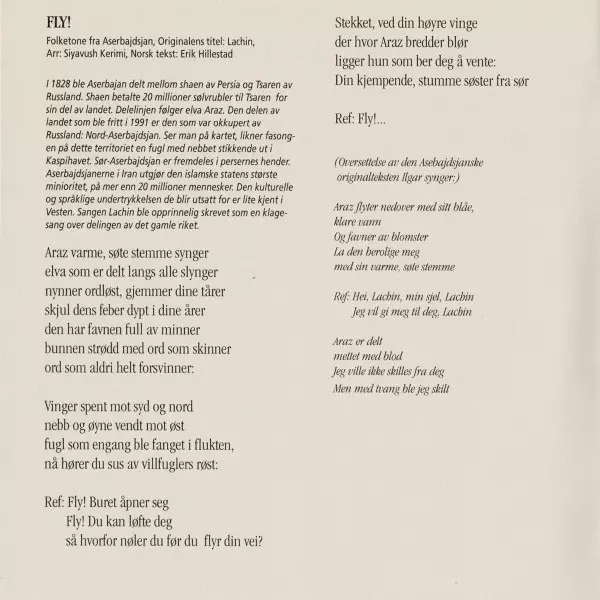 FLY!
Folketone fra Aserbajdsjan, Originalens titel: Lachin,
Arr: Siyavush Kerimi, Norsk tekst: Erik Hillestad

I 1828 ble Aserbajan delt mellom shaen av Persia og Tsaren av Russland. Shaen betalte 20 millioner sølvrubler til Tsaren for sin del av landet. Delelinjen følger elva Araz. Den delen av landet som ble fritt i 1991 er den som var okkupert av Russland: Nord-Aserbajdsjan. Ser man på kartet, likner fasongen på dette territoriet en fugl med nebbet stikkende ut i Kaspihavet. Sør-Aserbajdsjan er fremdeles i persernes hender. Aserbajdsjanerne i Iran utgjør den islamske statens største minioritet, på mer enn 20 millioner mennesker. Den kulturelle og språklige undertrykkelsen de blir utsatt for er lite kjent i Vesten. Sangen Lachin ble opprinnelig skrevet som en klagesang over delingen av det gamle riket.

Araz varme, søte stemme synger
elva som er delt langs alle slynger
nynner ordløst, gjemmer dine tårer
skjul dens feber dypt i dine årer
den har favnen full av minner
bunnen strødd med ord som skinner
ord som aldri helt forsvinner:

Vinger spent mot syd og nord
nebb og øyne vendt mot øst
fugl som engang ble fanget i flukten,
nå hører du sus av villfuglers røst:

Ref: Fly! Buret åpner seg
Fly! Du kan løfte deg
så hvorfor nøler du før du flyr din vei?

Stekket, ved din høyre vinge
der hvor Araz bredder blør
ligger hun som ber deg å vente:
Din kjempende, stumme søster fra sør

Ref: Fly!...

(Oversettelse av den Asebajdsjanske originalteksten Ilgar synger:)

Araz flyter nedover med sitt blåe, klare vann
Og favner av blomster
La den berolige meg
med sin varme, søte stemme

Ref: Hei, Lachin, min sjel, Lachin
Jeg vil gi meg til deg, Lachin

Araz er delt
mettet med blod
Jeg ville ikke skilles fra deg
Men med tvang ble jeg skilt